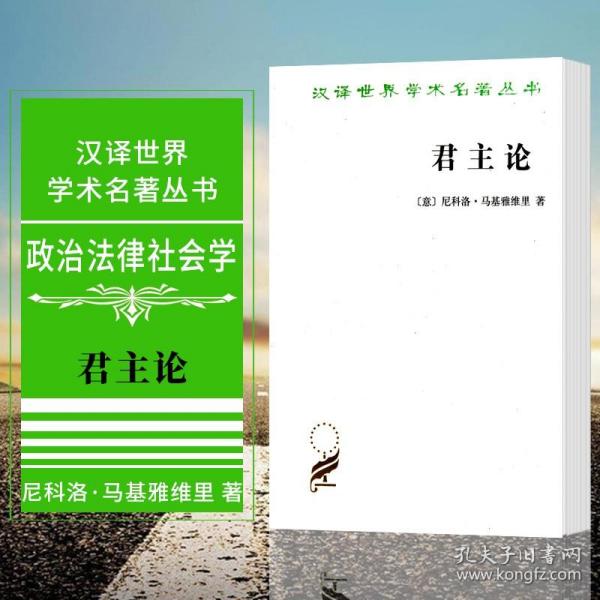 汉译世界
学术名著丛书

政治法律社会学

君主论

尼科洛·马基雅维里 著

汉译世界学术名著丛书

君主论

〔意〕尼科洛·马基雅维里 著

孔夫子旧书网
www.kongfz.com